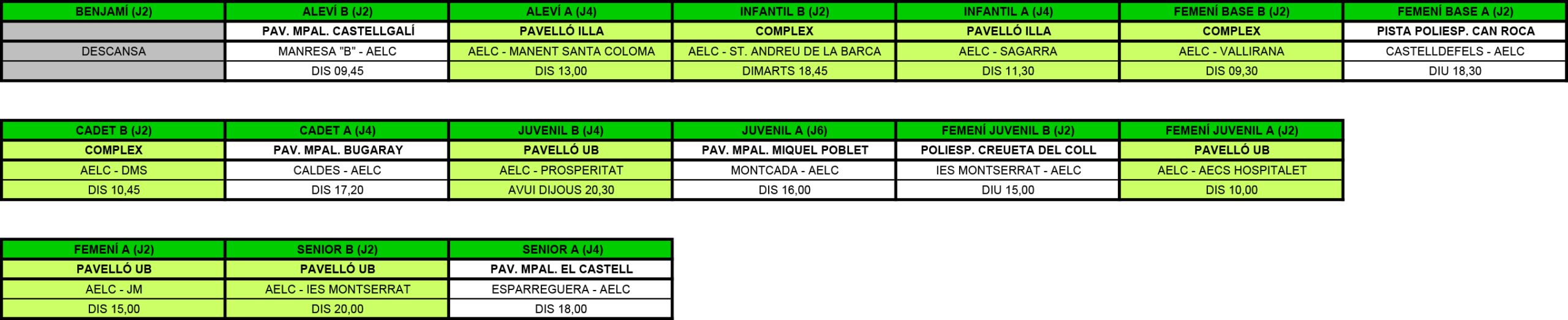 | BENJAMÍ (J2) | ALEVÍ B (J2) | ALEVÍ A (J4) | INFANTIL B (J2) | INFANTIL A (J4) | FEMENÍ BASE B (J2) | FEMENÍ BASE A (J2) |
|---|---|---|---|---|---|---|
|  | PAV. MPAL. CASTELLGALÍ | PAVELLÓ ILLA | COMPLEX | PAVELLÓ ILLA | COMPLEX | PISTA POLIESP. CAN ROCA |
| DESCANSA | MANRESA "B" - AELC | AELC - MANENT SANTA COLOMA | AELC - ST. ANDREU DE LA BARCA | AELC - SAGARRA | AELC - VALLIRANA | CASTELLDEFELS - AELC |
|  | DIS 09,45 | DIS 13,00 | DIMARTS 18,45 | DIS 11,30 | DIS 09,30 | DIU 18,30 |

| CADET B (J2) | CADET A (J4) | JUVENIL B (J4) | JUVENIL A (J6) | FEMENÍ JUVENIL B (J2) | FEMENÍ JUVENIL A (J2) |
|---|---|---|---|---|---|
| COMPLEX | PAV. MPAL. BUGARAY | PAVELLÓ UB | PAV. MPAL. MIQUEL POBLET | POLIESP. CREUETA DEL COLL | PAVELLÓ UB |
| AELC - DMS | CALDES - AELC | AELC - PROSPERITAT | MONTCADA - AELC | IES MONTSERRAT - AELC | AELC - AECS HOSPITALET |
| DIS 10,45 | DIS 17,20 | AVUI DIJOUS 20,30 | DIS 16,00 | DIU 15,00 | DIS 10,00 |

| FEMENÍ A (J2) | SENIOR B (J2) | SENIOR A (J4) |
|---|---|---|
| PAVELLÓ UB | PAVELLÓ UB | PAV. MPAL. EL CASTELL |
| AELC - JM | AELC - IES MONTSERRAT | ESPARREGUERA - AELC |
| DIS 15,00 | DIS 20,00 | DIS 18,00 |